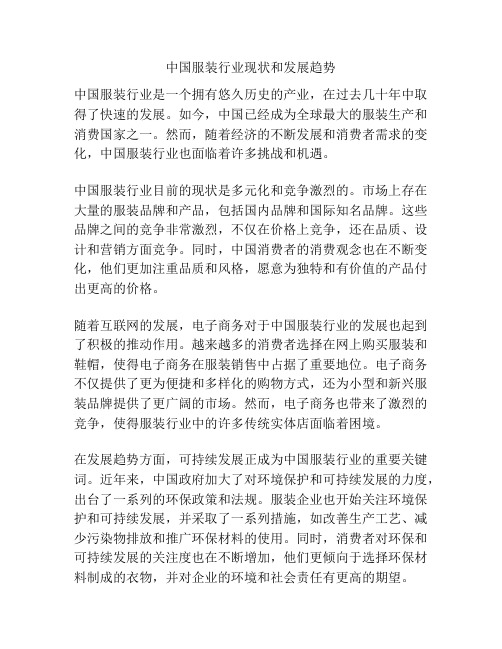 中国服装行业现状和发展趋势

中国服装行业是一个拥有悠久历史的产业，在过去几十年中取得了快速的发展。如今，中国已经成为全球最大的服装生产和消费国家之一。然而，随着经济的不断发展和消费者需求的变化，中国服装行业也面临着许多挑战和机遇。

中国服装行业目前的现状是多元化和竞争激烈的。市场上存在大量的服装品牌和产品，包括国内品牌和国际知名品牌。这些品牌之间的竞争非常激烈，不仅在价格上竞争，还在品质、设计和营销方面竞争。同时，中国消费者的消费观念也在不断变化，他们更加注重品质和风格，愿意为独特和有价值的产品付出更高的价格。

随着互联网的发展，电子商务对于中国服装行业的发展也起到了积极的推动作用。越来越多的消费者选择在网上购买服装和鞋帽，使得电子商务在服装销售中占据了重要地位。电子商务不仅提供了更为便捷和多样化的购物方式，还为小型和新兴服装品牌提供了更广阔的市场。然而，电子商务也带来了激烈的竞争，使得服装行业中的许多传统实体店面临着困境。

在发展趋势方面，可持续发展正成为中国服装行业的重要关键词。近年来，中国政府加大了对环境保护和可持续发展的力度，出台了一系列的环保政策和法规。服装企业也开始关注环境保护和可持续发展，并采取了一系列措施，如改善生产工艺、减少污染物排放和推广环保材料的使用。同时，消费者对环保和可持续发展的关注度也在不断增加，他们更倾向于选择环保材料制成的衣物，并对企业的环境和社会责任有更高的期望。